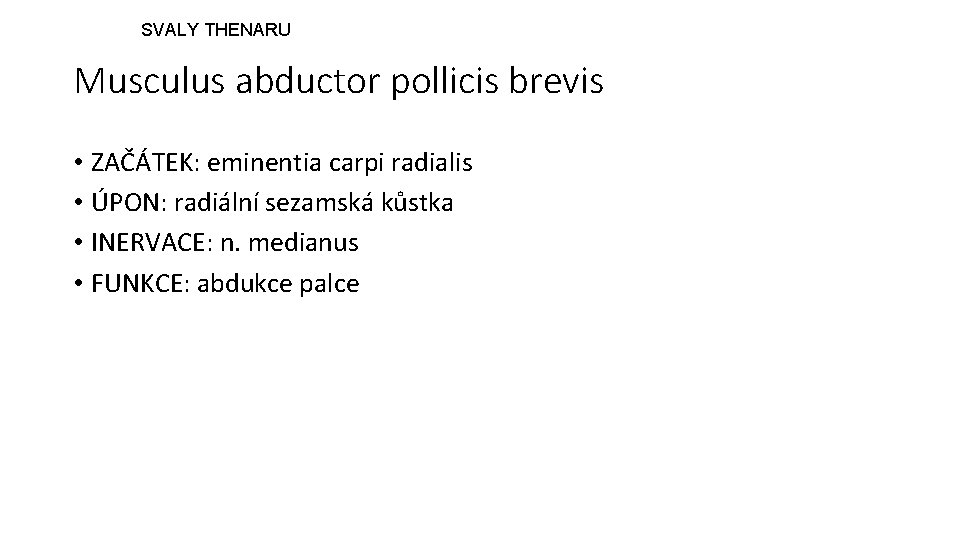 SVALY THENARU

Musculus abductor pollicis brevis

• ZAČÁTEK: eminentia carpi radialis
• ÚPON: radiální sezamská kůstka
• INERVACE: n. medianus
• FUNKCE: abdukce palce